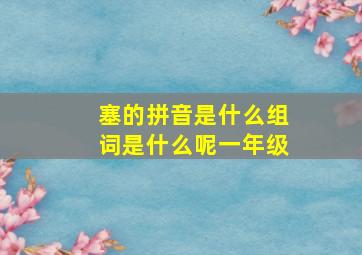 塞的拼音是什么组词是什么呢一年级